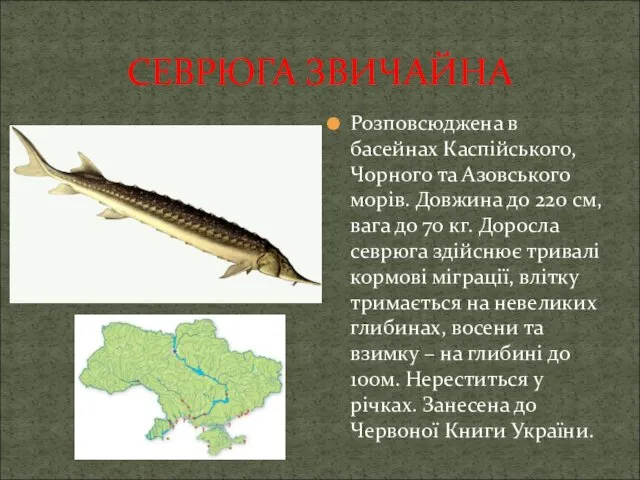 СЕВРЮГА ЗВИЧАЙНА

Розповсюджена в басейнах Каспійського, Чорного та Азовського морів. Довжина до 220 см, вага до 70 кг. Доросла севрюга здійснює тривалі кормові міграції, влітку тримається на невеликих глибинах, восени та взимку – на глибині до 100м. Нереститься у річках. Занесена до Червоної Книги України.